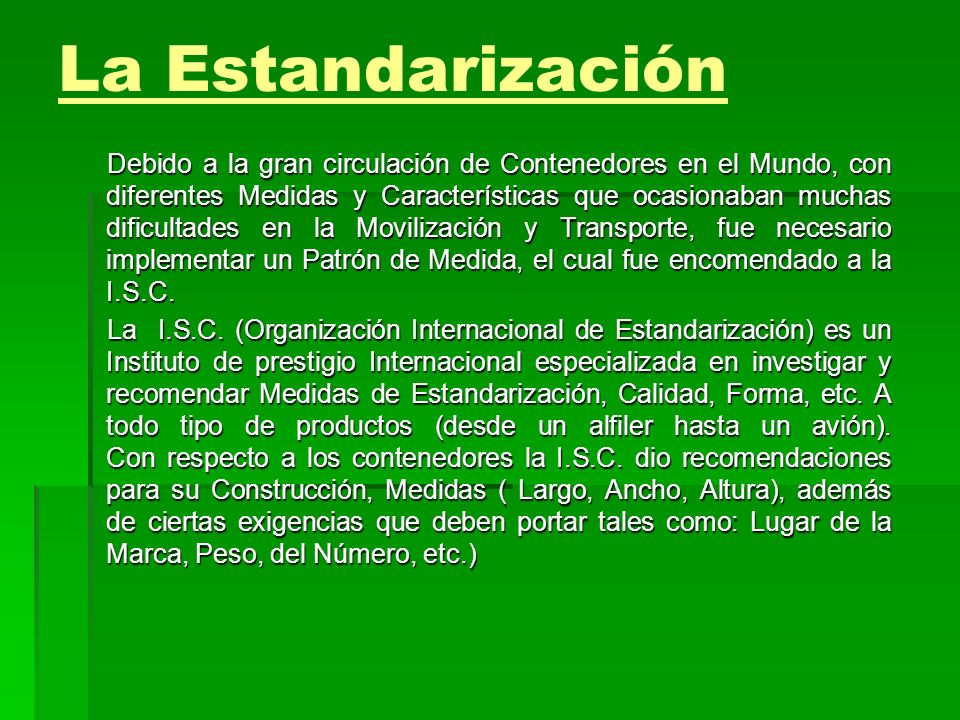 La Estandarización

Debido a la gran circulación de Contenedores en el Mundo, con diferentes Medidas y Características que ocasionaban muchas dificultades en la Movilización y Transporte, fue necesario implementar un Patrón de Medida, el cual fue encomendado a la I.S.C.

La I.S.C. (Organización Internacional de Estandarización) es un Instituto de prestigio Internacional especializada en investigar y recomendar Medidas de Estandarización, Calidad, Forma, etc. A todo tipo de productos (desde un alfiler hasta un avión). Con respecto a los contenedores la I.S.C. dio recomendaciones para su Construcción, Medidas ( Largo, Ancho, Altura), además de ciertas exigencias que deben portar tales como: Lugar de la Marca, Peso, del Número, etc.)